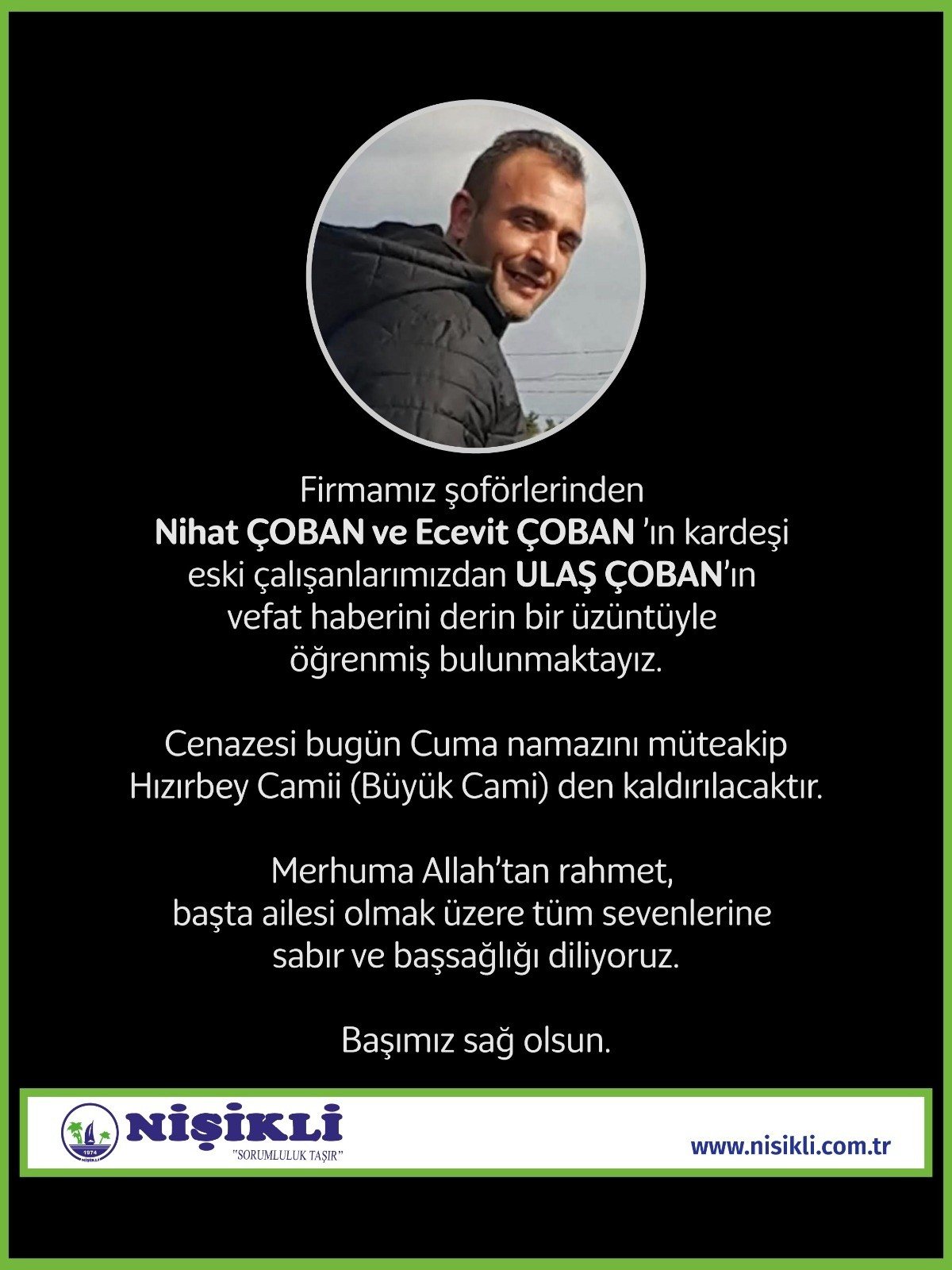 Firmamız şoförlerinden
Nihat ÇOBAN ve Ecevit ÇOBAN 'ın kardeşi
eski çalışanlarımızdan ULAŞ ÇOBAN'ın
vefat haberini derin bir üzüntüyle
öğrenmiş bulunmaktayız.

Cenazesi bugün Cuma namazını müteakip
Hızırbey Camii (Büyük Cami) den kaldırılacaktır.

Merhuma Allah'tan rahmet,
başta ailesi olmak üzere tüm sevenlerine
sabır ve başsağlığı diliyoruz.

Başımız sağ olsun.

NİŞİKLİ
"SORUMLULUK TAŞIR"

www.nisikli.com.tr